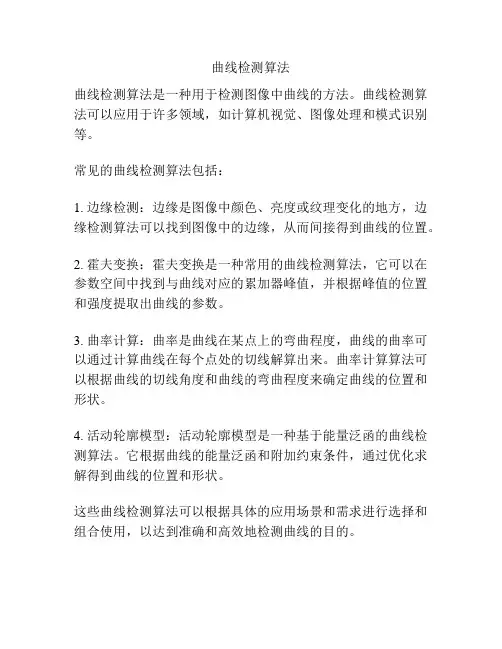 曲线检测算法

曲线检测算法是一种用于检测图像中曲线的方法。曲线检测算法可以应用于许多领域，如计算机视觉、图像处理和模式识别等。

常见的曲线检测算法包括：

1. 边缘检测：边缘是图像中颜色、亮度或纹理变化的地方，边缘检测算法可以找到图像中的边缘，从而间接得到曲线的位置。

2. 霍夫变换：霍夫变换是一种常用的曲线检测算法，它可以在参数空间中找到与曲线对应的累加器峰值，并根据峰值的位置和强度提取出曲线的参数。

3. 曲率计算：曲率是曲线在某点上的弯曲程度，曲线的曲率可以通过计算曲线在每个点处的切线解算出来。曲率计算算法可以根据曲线的切线角度和曲线的弯曲程度来确定曲线的位置和形状。

4. 活动轮廓模型：活动轮廓模型是一种基于能量泛函的曲线检测算法。它根据曲线的能量泛函和附加约束条件，通过优化求解得到曲线的位置和形状。

这些曲线检测算法可以根据具体的应用场景和需求进行选择和组合使用，以达到准确和高效地检测曲线的目的。